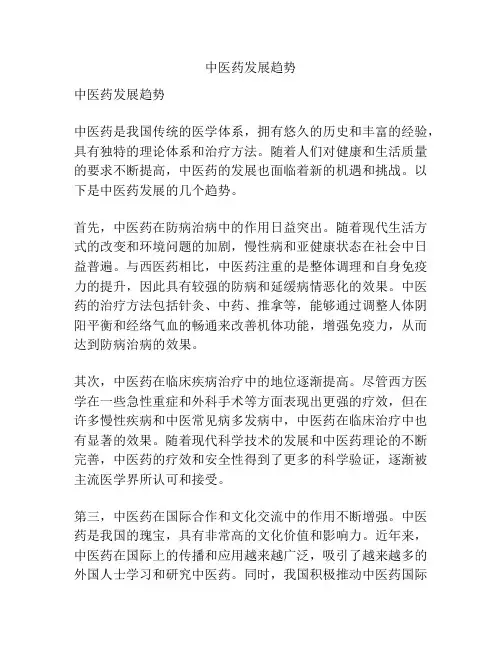 中医药发展趋势

中医药发展趋势

中医药是我国传统的医学体系，拥有悠久的历史和丰富的经验，具有独特的理论体系和治疗方法。随着人们对健康和生活质量的要求不断提高，中医药的发展也面临着新的机遇和挑战。以下是中医药发展的几个趋势。

首先，中医药在防病治病中的作用日益突出。随着现代生活方式的改变和环境问题的加剧，慢性病和亚健康状态在社会中日益普遍。与西医药相比，中医药注重的是整体调理和自身免疫力的提升，因此具有较强的防病和延缓病情恶化的效果。中医药的治疗方法包括针灸、中药、推拿等，能够通过调整人体阴阳平衡和经络气血的畅通来改善机体功能，增强免疫力，从而达到防病治病的效果。

其次，中医药在临床疾病治疗中的地位逐渐提高。尽管西方医学在一些急性重症和外科手术等方面表现出更强的疗效，但在许多慢性疾病和中医常见病多发病中，中医药在临床治疗中也有显著的效果。随着现代科学技术的发展和中医药理论的不断完善，中医药的疗效和安全性得到了更多的科学验证，逐渐被主流医学界所认可和接受。

第三，中医药在国际合作和文化交流中的作用不断增强。中医药是我国的瑰宝，具有非常高的文化价值和影响力。近年来，中医药在国际上的传播和应用越来越广泛，吸引了越来越多的外国人士学习和研究中医药。同时，我国积极推动中医药国际